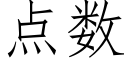 点数